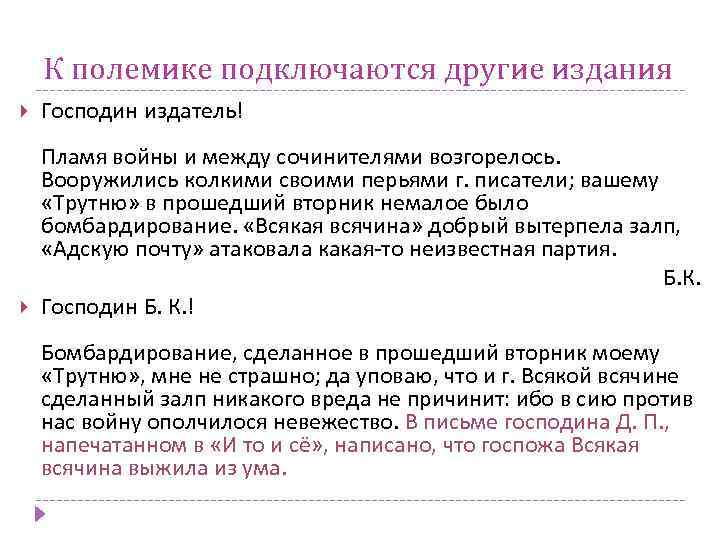 К полемике подключаются другие издания

Господин издатель!

Пламя войны и между сочинителями возгорелось. Вооружились колкими своими перьями г. писатели; вашему «Трутню» в прошедший вторник немалое было бомбардирование. «Всякая всячина» добрый вытерпела залп, «Адскую почту» атаковала какая-то неизвестная партия.

Б.К.

Господин Б. К.!

Бомбардирование, сделанное в прошедший вторник моему «Трутню», мне не страшно; да уповаю, что и г. Всякой всячине сделанный залп никакого вреда не причинит: ибо в сию против нас войну ополчилося невежество. В письме господина Д. П., напечатанном в «И то и сё», написано, что госпожа Всякая всячина выжила из ума.